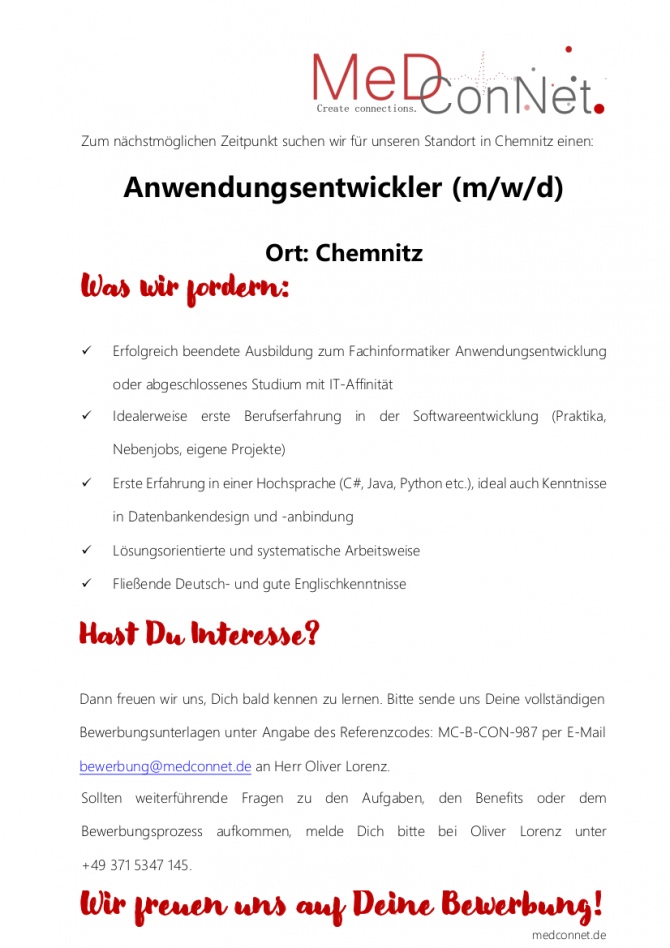 MeD ConNet.
Create connections.

Zum nächstmöglichen Zeitpunkt suchen wir für unseren Standort in Chemnitz einen:

Anwendungsentwickler (m/w/d)

Ort: Chemnitz

Was wir fordern:

✓ Erfolgreich beendete Ausbildung zum Fachinformatiker Anwendungsentwicklung oder abgeschlossenes Studium mit IT-Affinität
✓ Idealerweise erste Berufserfahrung in der Softwareentwicklung (Praktika, Nebenjobs, eigene Projekte)
✓ Erste Erfahrung in einer Hochsprache (C#, Java, Python etc.), ideal auch Kenntnisse in Datenbankendesign und -anbindung
✓ Lösungsorientierte und systematische Arbeitsweise
✓ Fließende Deutsch- und gute Englischkenntnisse

Hast Du Interesse?

Dann freuen wir uns, Dich bald kennen zu lernen. Bitte sende uns Deine vollständigen Bewerbungsunterlagen unter Angabe des Referenzcodes: MC-B-CON-987 per E-Mail bewerbung@medconnet.de an Herr Oliver Lorenz.
Sollten weiterführende Fragen zu den Aufgaben, den Benefits oder dem Bewerbungsprozess aufkommen, melde Dich bitte bei Oliver Lorenz unter +49 371 5347 145.

Wir freuen uns auf Deine Bewerbung!

medconnet.de